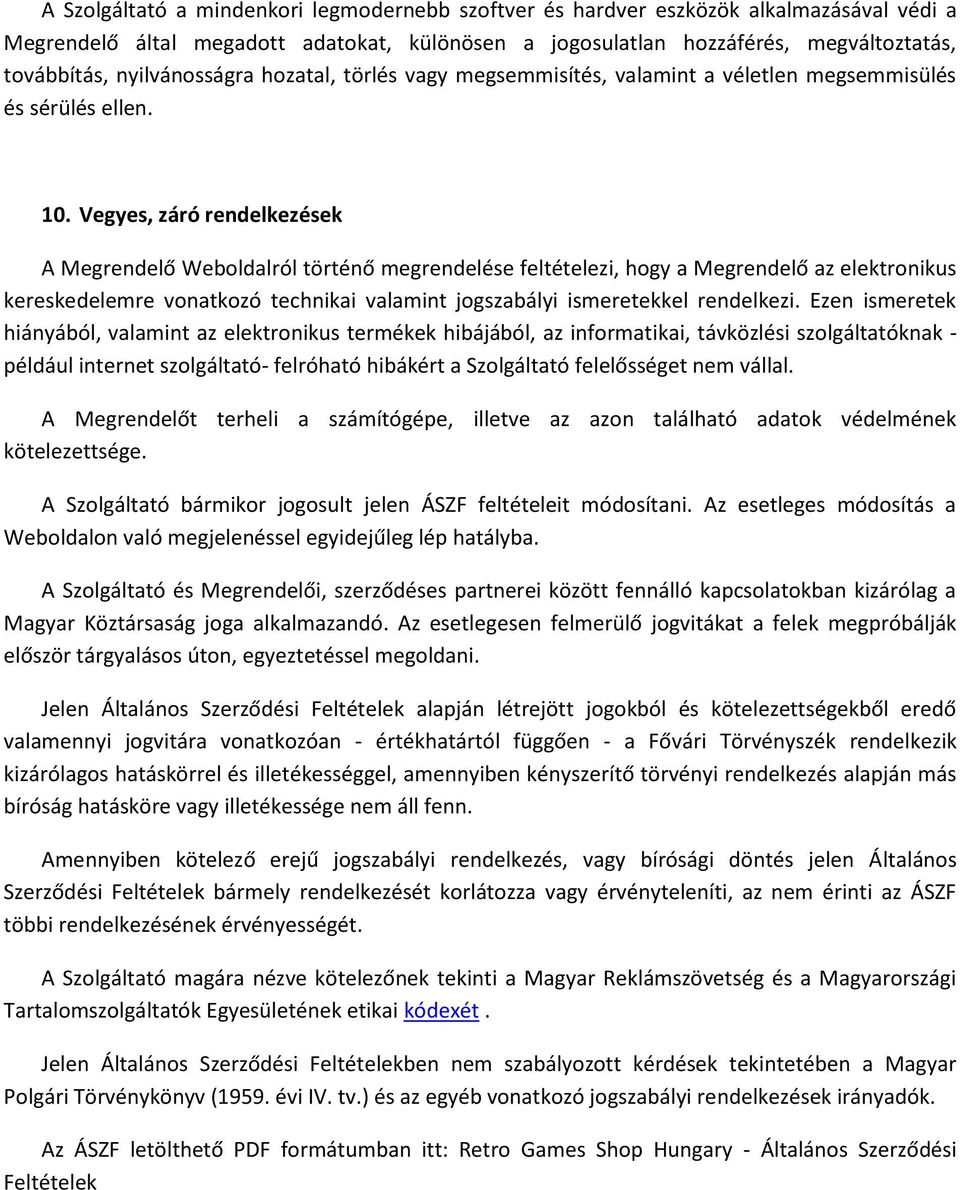 A Szolgáltató a mindenkori legmodernebb szoftver és hardver eszközök alkalmazásával védi a Megrendelő által megadott adatokat, különösen a jogosulatlan hozzáférés, megváltoztatás, továbbítás, nyilvánosságra hozatal, törlés vagy megsemmisítés, valamint a véletlen megsemmisülés és sérülés ellen.

10. Vegyes, záró rendelkezések

A Megrendelő Weboldalról történő megrendelése feltételezi, hogy a Megrendelő az elektronikus kereskedelemre vonatkozó technikai valamint jogszabályi ismeretekkel rendelkezi. Ezen ismeretek hiányából, valamint az elektronikus termékek hibájából, az informatikai, távközlési szolgáltatóknak - például internet szolgáltató- felróható hibákért a Szolgáltató felelősséget nem vállal.

A Megrendelőt terheli a számítógépe, illetve az azon található adatok védelmének kötelezettsége.

A Szolgáltató bármikor jogosult jelen ÁSZF feltételeit módosítani. Az esetleges módosítás a Weboldalon való megjelenéssel egyidejűleg lép hatályba.

A Szolgáltató és Megrendelői, szerződéses partnerei között fennálló kapcsolatokban kizárólag a Magyar Köztársaság joga alkalmazandó. Az esetlegesen felmerülő jogvitákat a felek megpróbálják először tárgyalásos úton, egyeztetéssel megoldani.

Jelen Általános Szerződési Feltételek alapján létrejött jogokból és kötelezettségekből eredő valamennyi jogvitára vonatkozóan - értékhatártól függően - a Fővári Törvényszék rendelkezik kizárólagos hatáskörrel és illetékességgel, amennyiben kényszerítő törvényi rendelkezés alapján más bíróság hatásköre vagy illetékessége nem áll fenn.

Amennyiben kötelező erejű jogszabályi rendelkezés, vagy bírósági döntés jelen Általános Szerződési Feltételek bármely rendelkezését korlátozza vagy érvényteleníti, az nem érinti az ÁSZF többi rendelkezésének érvényességét.

A Szolgáltató magára nézve kötelezőnek tekinti a Magyar Reklámszövetség és a Magyarországi Tartalomszolgáltatók Egyesületének etikai kódexét .

Jelen Általános Szerződési Feltételekben nem szabályozott kérdések tekintetében a Magyar Polgári Törvénykönyv (1959. évi IV. tv.) és az egyéb vonatkozó jogszabályi rendelkezések irányadók.

Az ÁSZF letölthető PDF formátumban itt: Retro Games Shop Hungary - Általános Szerződési Feltételek